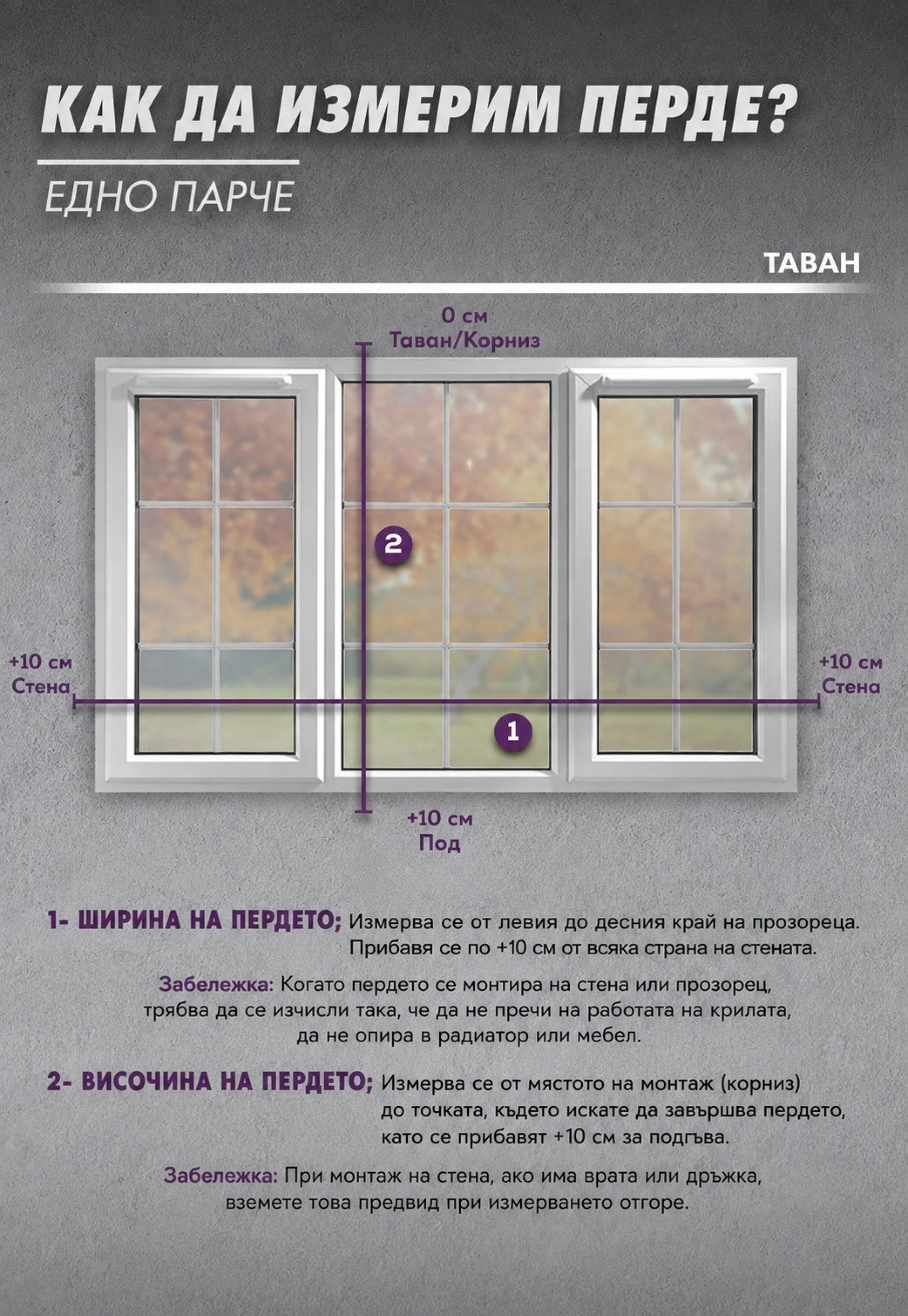 КАК ДА ИЗМЕРИМ ПЕРДЕ?

ЕДНО ПАРЧЕ

ТАВАН

0 см
Таван/Корниз

2

+10 см
Стена

+10 см
Стена

1

+10 см
Под

1- ШИРИНА НА ПЕРДЕТО; Измерва се от левия до десния край на прозореца. Прибавя се по +10 см от всяка страна на стената.

Забележка: Когато пердето се монтира на стена или прозорец, трябва да се изчисли така, че да не пречи на работата на крилата, да не опира в радиатор или мебел.

2- ВИСОЧИНА НА ПЕРДЕТО; Измерва се от мястото на монтаж (корниз) до точката, където искате да завършва пердето, като се прибавят +10 см за подгъва.

Забележка: При монтаж на стена, ако има врата или дръжка, вземете това предвид при измерването отгоре.